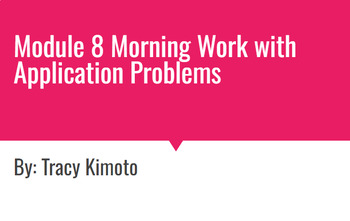 Module 8 Morning Work with Application Problems

By: Tracy Kimoto